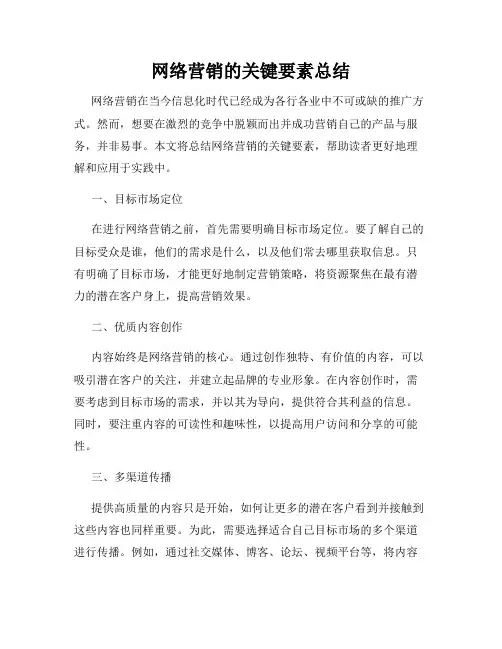 网络营销的关键要素总结

网络营销在当今信息化时代已经成为各行各业中不可或缺的推广方式。然而，想要在激烈的竞争中脱颖而出并成功营销自己的产品与服务，并非易事。本文将总结网络营销的关键要素，帮助读者更好地理解和应用于实践中。

一、目标市场定位

在进行网络营销之前，首先需要明确目标市场定位。要了解自己的目标受众是谁，他们的需求是什么，以及他们常去哪里获取信息。只有明确了目标市场，才能更好地制定营销策略，将资源聚焦在最有潜力的潜在客户身上，提高营销效果。

二、优质内容创作

内容始终是网络营销的核心。通过创作独特、有价值的内容，可以吸引潜在客户的关注，并建立起品牌的专业形象。在内容创作时，需要考虑到目标市场的需求，并以其为导向，提供符合其利益的信息。同时，要注重内容的可读性和趣味性，以提高用户访问和分享的可能性。

三、多渠道传播

提供高质量的内容只是开始，如何让更多的潜在客户看到并接触到这些内容也同样重要。为此，需要选择适合自己目标市场的多个渠道进行传播。例如，通过社交媒体、博客、论坛、视频平台等，将内容